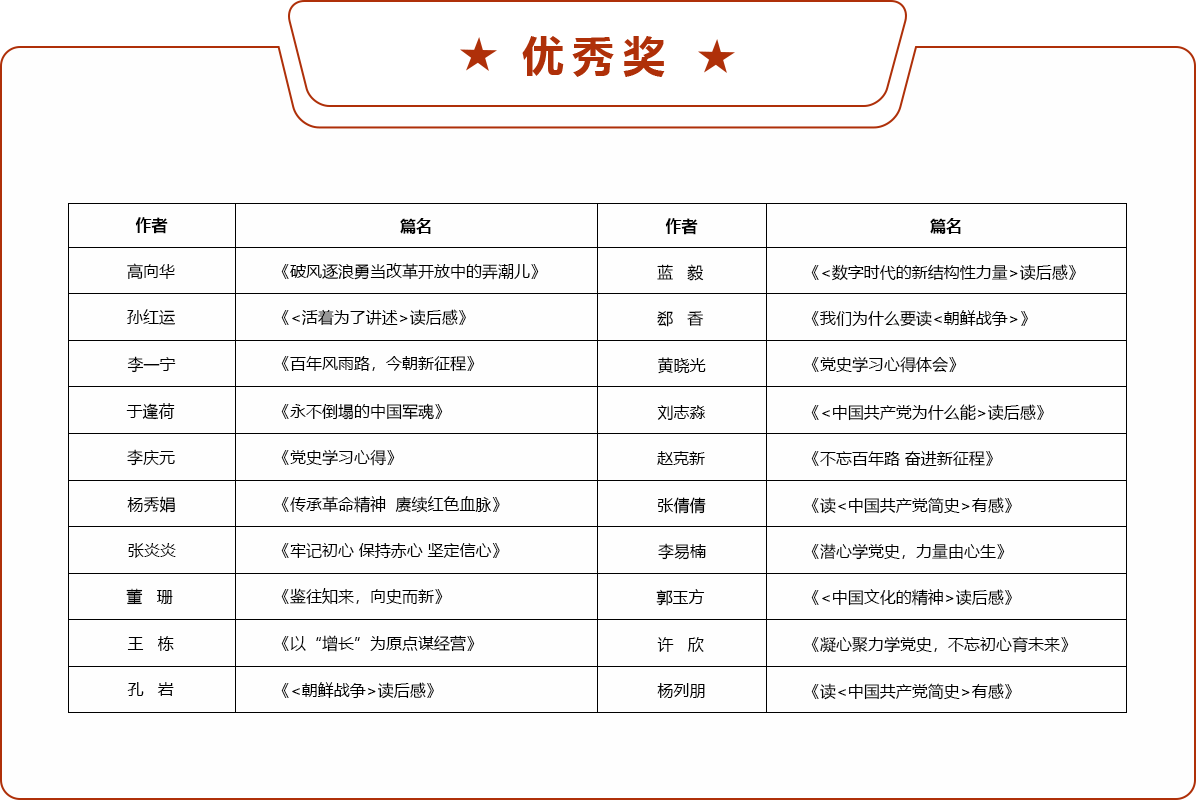 ★ 优秀奖 ★

| 作者 | 篇名 | 作者 | 篇名 |
|---|---|---|---|
| 高向华 | 《破风逐浪勇当改革开放中的弄潮儿》 | 蓝 毅 | 《<数字时代的新结构性力量>读后感》 |
| 孙红运 | 《<活着为了讲述>读后感》 | 郄 香 | 《我们为什么要读<朝鲜战争>》 |
| 李一宁 | 《百年风雨路，今朝新征程》 | 黄晓光 | 《党史学习心得体会》 |
| 于逢荷 | 《永不倒塌的中国军魂》 | 刘志淼 | 《<中国共产党为什么能>读后感》 |
| 李庆元 | 《党史学习心得》 | 赵克新 | 《不忘百年路 奋进新征程》 |
| 杨秀娟 | 《传承革命精神 赓续红色血脉》 | 张倩倩 | 《读<中国共产党简史>有感》 |
| 张炎炎 | 《牢记初心 保持赤心 坚定信心》 | 李易楠 | 《潜心学党史，力量由心生》 |
| 董 珊 | 《鉴往知来，向史而新》 | 郭玉方 | 《<中国文化的精神>读后感》 |
| 王 栋 | 《以“增长”为原点谋经营》 | 许 欣 | 《凝心聚力学党史，不忘初心育未来》 |
| 孔 岩 | 《<朝鲜战争>读后感》 | 杨列朋 | 《读<中国共产党简史>有感》 |